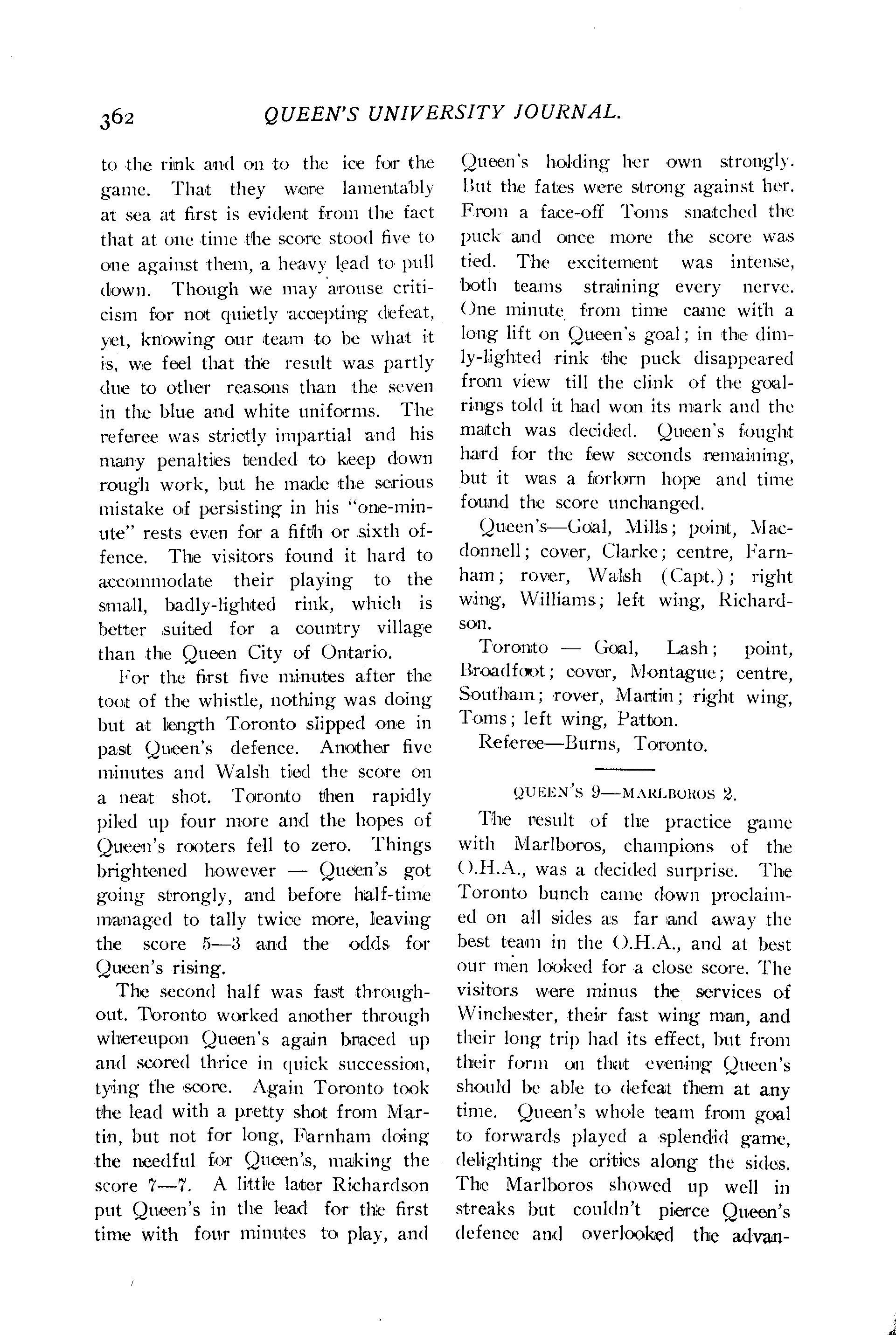 362 QUEEN'S UNIVERSITY JOURNAL.

to the rink and on to the ice for the game. That they were lamentably at sea at first is evident from the fact that at one time the score stood five to one against them, a heavy lead to pull down. Though we may arouse criticism for not quietly accepting defeat, yet, knowing our team to be what it is, we feel that the result was partly due to other reasons than the seven in the blue and white uniforms. The referee was strictly impartial and his many penalties tended to keep down rough work, but he made the serious mistake of persisting in his "one-minute" rests even for a fifth or sixth offence. The visitors found it hard to accommodate their playing to the small, badly-lighted rink, which is better suited for a country village than the Queen City of Ontario.

For the first five minutes after the toot of the whistle, nothing was doing but at length Toronto slipped one in past Queen's defence. Another five minutes and Walsh tied the score on a neat shot. Toronto then rapidly piled up four more and the hopes of Queen's rooters fell to zero. Things brightened however — Queen's got going strongly, and before half-time managed to tally twice more, leaving the score 5—3 and the odds for Queen's rising.

The second half was fast throughout. Toronto worked another through whereupon Queen's again braced up and scored thrice in quick succession, tying the score. Again Toronto took the lead with a pretty shot from Martin, but not for long, Farnham doing the needful for Queen's, making the score 7—7. A little later Richardson put Queen's in the lead for the first time with four minutes to play, and Queen's holding her own strongly. But the fates were strong against her. From a face-off Toms snatched the puck and once more the score was tied. The excitement was intense, both teams straining every nerve. One minute from time came with a long lift on Queen's goal; in the dimly-lighted rink the puck disappeared from view till the clink of the goal-rings told it had won its mark and the match was decided. Queen's fought hard for the few seconds remaining, but it was a forlorn hope and time found the score unchanged.

Queen's—Goal, Mills; point, Macdonnell; cover, Clarke; centre, Farnham; rover, Walsh (Capt.); right wing, Williams; left wing, Richardson.

Toronto — Goal, Lash; point, Broadfoot; cover, Montague; centre, Southam; rover, Martin; right wing, Toms; left wing, Patton.

Referee—Burns, Toronto.

QUEEN'S 9—MARLBOROS 2.

The result of the practice game with Marlboros, champions of the O.H.A., was a decided surprise. The Toronto bunch came down proclaimed on all sides as far and away the best team in the O.H.A., and at best our men looked for a close score. The visitors were minus the services of Winchester, their fast wing man, and their long trip had its effect, but from their form on that evening Queen's should be able to defeat them at any time. Queen's whole team from goal to forwards played a splendid game, delighting the critics along the sides. The Marlboros showed up well in streaks but couldn't pierce Queen's defence and overlooked the advan-